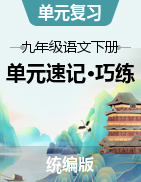 单元复习

九年级语文下册

单元速记·巧练

统编版